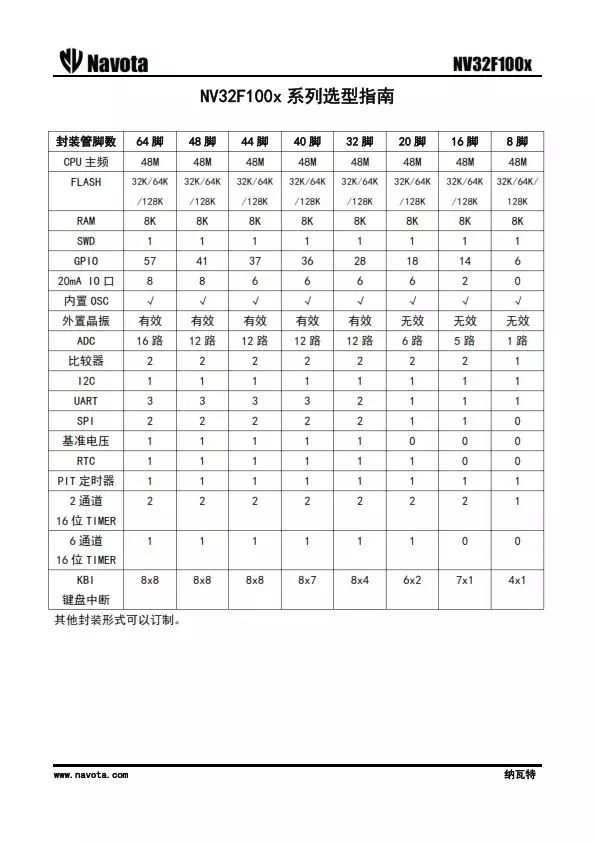 Navota

NV32F100x

NV32F100x 系列选型指南

| 封装管脚数 | 64 脚 | 48 脚 | 44 脚 | 40 脚 | 32 脚 | 20 脚 | 16 脚 | 8 脚 |
|---|---|---|---|---|---|---|---|---|
| CPU 主频 | 48M | 48M | 48M | 48M | 48M | 48M | 48M | 48M |
| FLASH | 32K/64K /128K | 32K/64K /128K | 32K/64K /128K | 32K/64K /128K | 32K/64K /128K | 32K/64K /128K | 32K/64K /128K | 32K/64K/ 128K |
| RAM | 8K | 8K | 8K | 8K | 8K | 8K | 8K | 8K |
| SWD | 1 | 1 | 1 | 1 | 1 | 1 | 1 | 1 |
| GPIO | 57 | 41 | 37 | 36 | 28 | 18 | 14 | 6 |
| 20mA IO 口 | 8 | 8 | 6 | 6 | 6 | 6 | 2 | 0 |
| 内置 OSC | √ | √ | √ | √ | √ | √ | √ | √ |
| 外置晶振 | 有效 | 有效 | 有效 | 有效 | 有效 | 无效 | 无效 | 无效 |
| ADC | 16 路 | 12 路 | 12 路 | 12 路 | 12 路 | 6 路 | 5 路 | 1 路 |
| 比较器 | 2 | 2 | 2 | 2 | 2 | 2 | 2 | 1 |
| I2C | 1 | 1 | 1 | 1 | 1 | 1 | 1 | 1 |
| UART | 3 | 3 | 3 | 3 | 2 | 1 | 1 | 1 |
| SPI | 2 | 2 | 2 | 2 | 2 | 1 | 1 | 0 |
| 基准电压 | 1 | 1 | 1 | 1 | 1 | 0 | 0 | 0 |
| RTC | 1 | 1 | 1 | 1 | 1 | 1 | 0 | 0 |
| PIT 定时器 | 1 | 1 | 1 | 1 | 1 | 1 | 1 | 1 |
| 2 通道 16 位 TIMER | 2 | 2 | 2 | 2 | 2 | 2 | 2 | 1 |
| 6 通道 16 位 TIMER | 1 | 1 | 1 | 1 | 1 | 1 | 0 | 0 |
| KBI 键盘中断 | 8x8 | 8x8 | 8x8 | 8x7 | 8x4 | 6x2 | 7x1 | 4x1 |

其他封装形式可以订制。

www.navota.com

纳瓦特